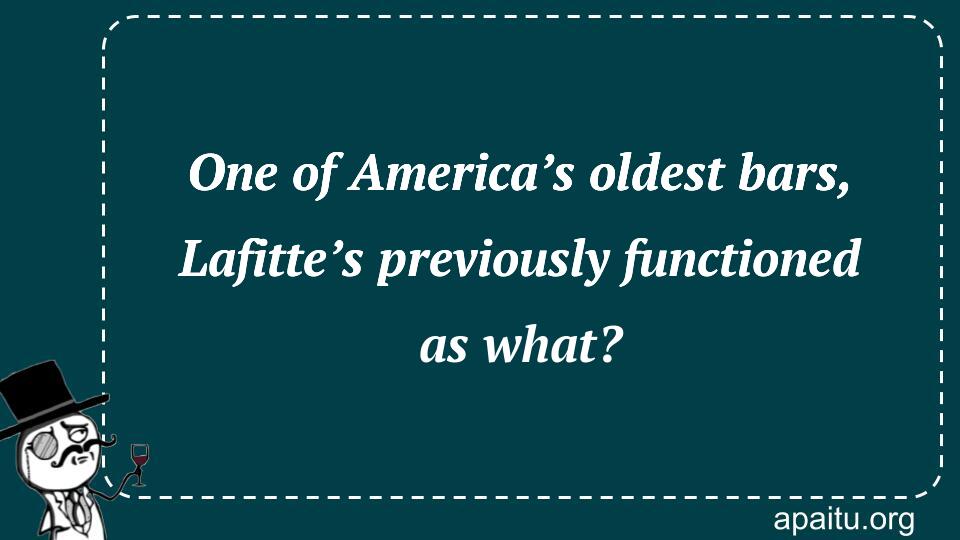 One of America’s oldest bars, Lafitte’s previously functioned as what?

apaitu.org